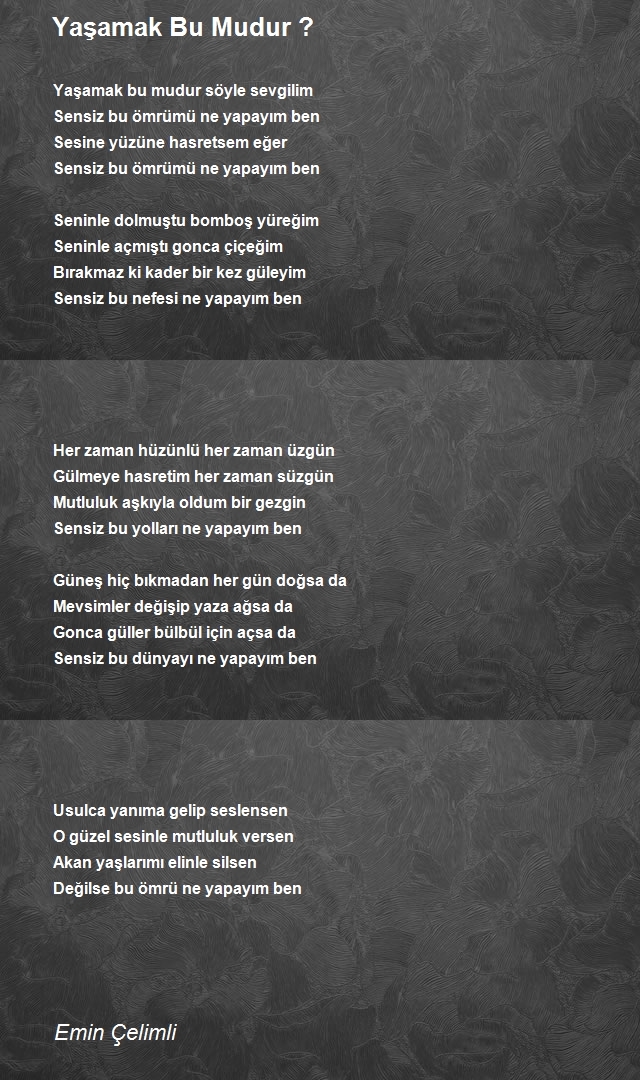 Yaşamak Bu Mudur ?

Yaşamak bu mudur söyle sevgilim
Sensiz bu ömrümü ne yapayım ben
Sesine yüzüne hasretsem eğer
Sensiz bu ömrümü ne yapayım ben

Seninle dolmuştu bomboş yüreğim
Seninle açmıştı gonca çiçeğim
Bırakmaz ki kader bir kez güleyim
Sensiz bu nefesi ne yapayım ben

Her zaman hüzünlü her zaman üzgün
Gülmeye hasretim her zaman süzgün
Mutluluk aşkıyla oldum bir gezgin
Sensiz bu yolları ne yapayım ben

Güneş hiç bıkmadan her gün doğsa da
Mevsimler değişip yaza ağsa da
Gonca güller bülbül için açsa da
Sensiz bu dünyayı ne yapayım ben

Usulca yanıma gelip seslensen
O güzel sesinle mutluluk versen
Akan yaşlarımı elinle silsen
Değilse bu ömrü ne yapayım ben

Emin Çelimli